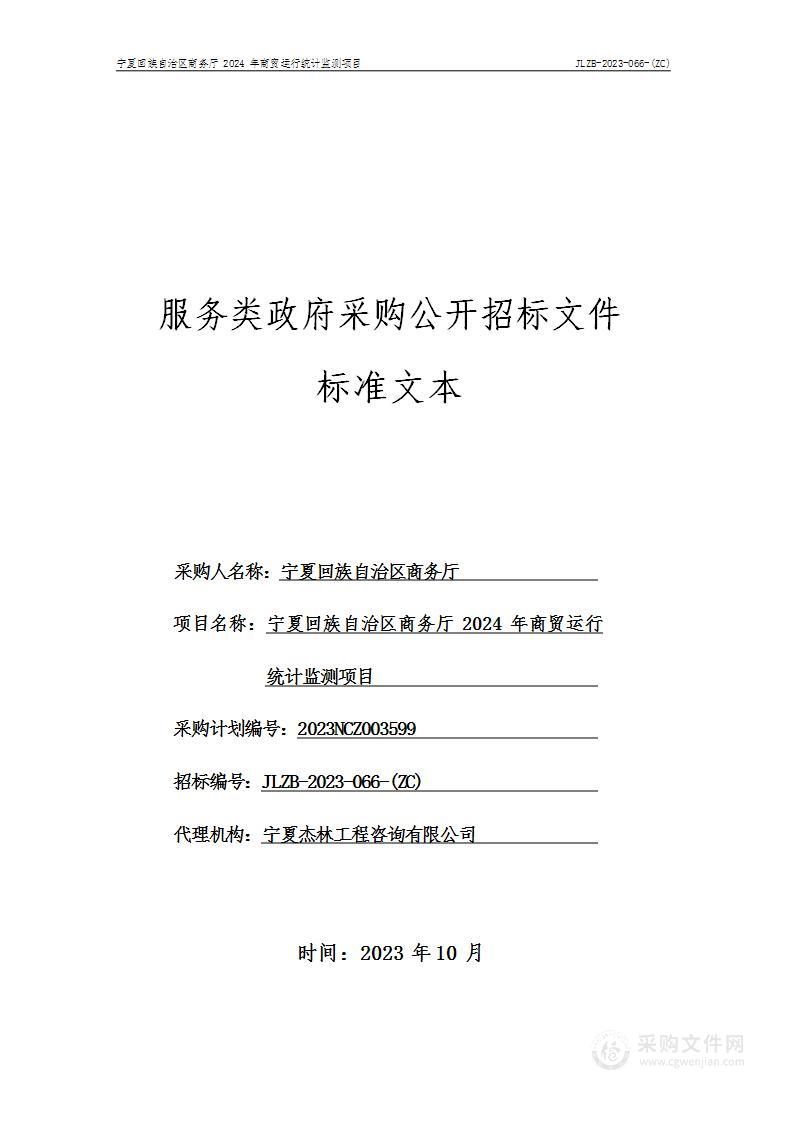 宁夏回族自治区商务厅 2024 年商贸运行统计监测项目

JLZB-2023-066-(ZC)

服务类政府采购公开招标文件

标准文本

采购人名称：宁夏回族自治区商务厅

项目名称：宁夏回族自治区商务厅 2024 年商贸运行统计监测项目

采购计划编号：2023NCZ003599

招标编号：JLZB-2023-066-(ZC)

代理机构：宁夏杰林工程咨询有限公司

时间：2023 年 10 月

采购文件网
www.cgwenjian.com